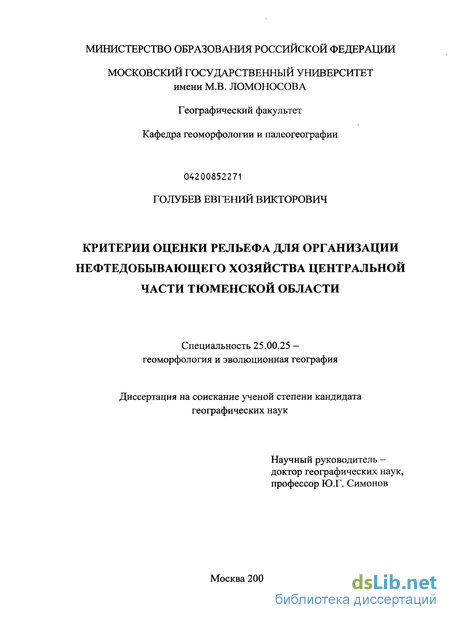 МИНИСТЕРСТВО ОБРАЗОВАНИЯ РОССИЙСКОЙ ФЕДЕРАЦИИ

МОСКОВСКИЙ ГОСУДАРСТВЕННЫЙ УНИВЕРСИТЕТ
имени М.В. ЛОМОНОСОВА

Географический факультет

Кафедра геоморфологии и палеогеографии

04200852271

ГОЛУБЕВ ЕВГЕНИЙ ВИКТОРОВИЧ

КРИТЕРИИ ОЦЕНКИ РЕЛЬЕФА ДЛЯ ОРГАНИЗАЦИИ НЕФТЕДОБЫВАЮЩЕГО ХОЗЯЙСТВА ЦЕНТРАЛЬНОЙ ЧАСТИ ТЮМЕНСКОЙ ОБЛАСТИ

Специальность 25.00.25 –
геоморфология и эволюционная география

Диссертация на соискание ученой степени кандидата
географических наук

Научный руководитель –
доктор географических наук,
профессор Ю.Г. Симонов

Москва 200

dsLib.net
библиотека диссертаций